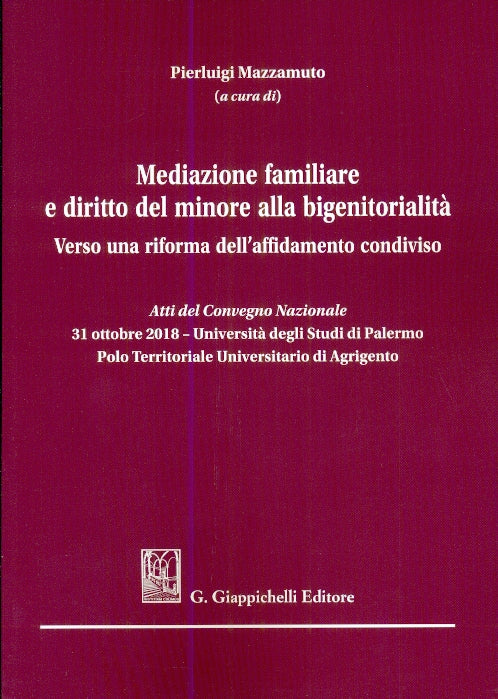 Pierluigi Mazzamuto
(a cura di)

Mediazione familiare e diritto del minore alla bigenitorialità
Verso una riforma dell'affidamento condiviso

Atti del Convegno Nazionale
31 ottobre 2018 – Università degli Studi di Palermo
Polo Territoriale Universitario di Agrigento

G. Giappichelli Editore